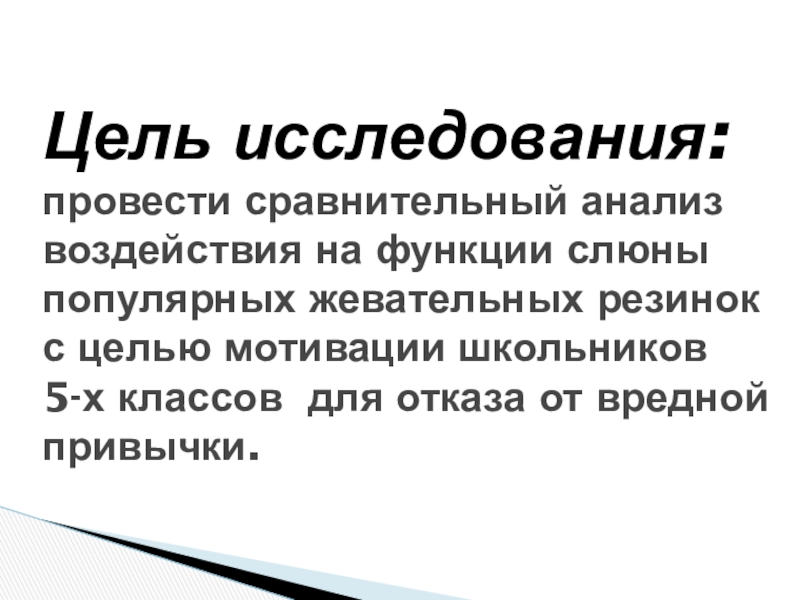 Цель исследования:

провести сравнительный анализ воздействия на функции слюны популярных жевательных резинок с целью мотивации школьников 5-х классов для отказа от вредной привычки.